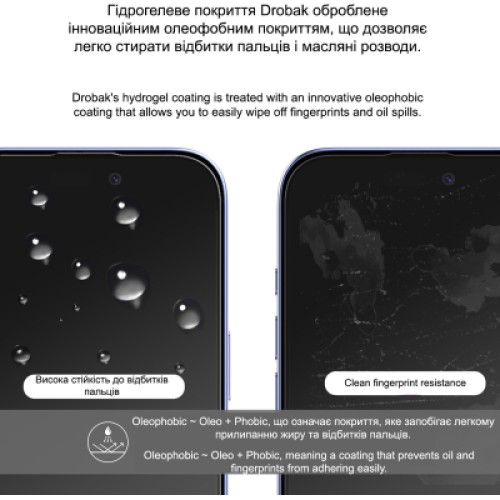 Гідрогелеве покриття Drobak оброблене інноваційним олеофобним покриттям, що дозволяє легко стирати відбитки пальців і масляні розводи.

Drobak's hydrogel coating is treated with an innovative oleophobic coating that allows you to easily wipe off fingerprints and oil spills.

Висока стійкість до відбитків пальців

Clean fingerprint resistance

Oleophobic ~ Oleo + Phobic, що означає покриття, яке запобігає легкому прилипанню жиру та відбитків пальців.

Oleophobic ~ Oleo + Phobic, meaning a coating that prevents oil and fingerprints from adhering easily.